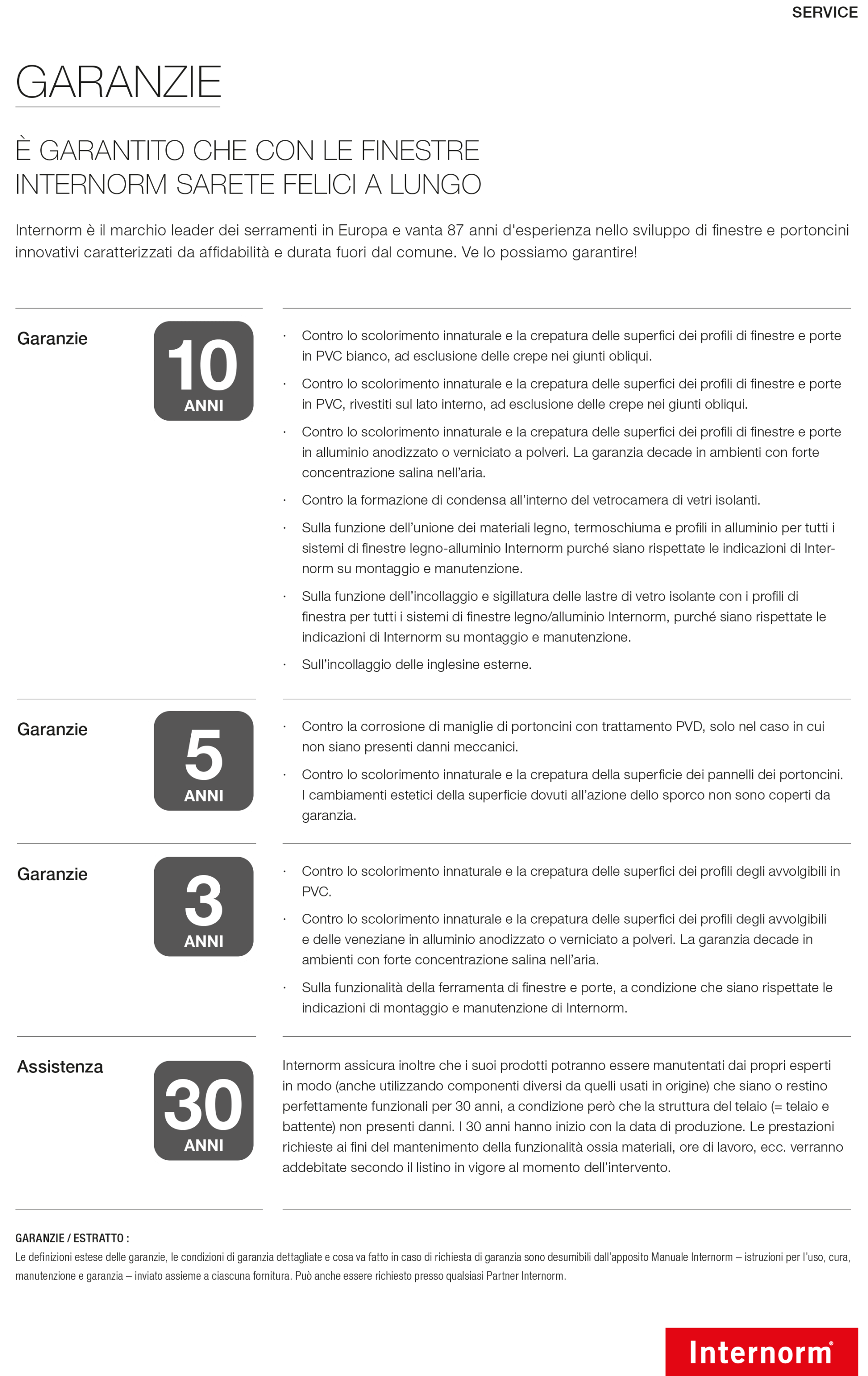 SERVICE

GARANZIE

È GARANTITO CHE CON LE FINESTRE INTERNORM SARETE FELICI A LUNGO

Internorm è il marchio leader dei serramenti in Europa e vanta 87 anni d'esperienza nello sviluppo di finestre e portoncini innovativi caratterizzati da affidabilità e durata fuori dal comune. Ve lo possiamo garantire!

Garanzie

10 ANNI

· Contro lo scolorimento innaturale e la crepatura delle superfici dei profili di finestre e porte in PVC bianco, ad esclusione delle crepe nei giunti obliqui.

· Contro lo scolorimento innaturale e la crepatura delle superfici dei profili di finestre e porte in PVC, rivestiti sul lato interno, ad esclusione delle crepe nei giunti obliqui.

· Contro lo scolorimento innaturale e la crepatura delle superfici dei profili di finestre e porte in alluminio anodizzato o verniciato a polveri. La garanzia decade in ambienti con forte concentrazione salina nell'aria.

· Contro la formazione di condensa all'interno del vetrocamera di vetri isolanti.

· Sulla funzione dell'unione dei materiali legno, termoschiuma e profili in alluminio per tutti i sistemi di finestre legno-alluminio Internorm purché siano rispettate le indicazioni di Internorm su montaggio e manutenzione.

· Sulla funzione dell'incollaggio e sigillatura delle lastre di vetro isolante con i profili di finestra per tutti i sistemi di finestre legno/alluminio Internorm, purché siano rispettate le indicazioni di Internorm su montaggio e manutenzione.

· Sull'incollaggio delle inglesine esterne.

Garanzie

5 ANNI

· Contro la corrosione di maniglie di portoncini con trattamento PVD, solo nel caso in cui non siano presenti danni meccanici.

· Contro lo scolorimento innaturale e la crepatura della superficie dei pannelli dei portoncini. I cambiamenti estetici della superficie dovuti all'azione dello sporco non sono coperti da garanzia.

Garanzie

3 ANNI

· Contro lo scolorimento innaturale e la crepatura delle superfici dei profili degli avvolgibili in PVC.

· Contro lo scolorimento innaturale e la crepatura delle superfici dei profili degli avvolgibili e delle veneziane in alluminio anodizzato o verniciato a polveri. La garanzia decade in ambienti con forte concentrazione salina nell'aria.

· Sulla funzionalità della ferramenta di finestre e porte, a condizione che siano rispettate le indicazioni di montaggio e manutenzione di Internorm.

Assistenza

30 ANNI

Internorm assicura inoltre che i suoi prodotti potranno essere manutentati dai propri esperti in modo (anche utilizzando componenti diversi da quelli usati in origine) che siano o restino perfettamente funzionali per 30 anni, a condizione però che la struttura del telaio (= telaio e battente) non presenti danni. I 30 anni hanno inizio con la data di produzione. Le prestazioni richieste ai fini del mantenimento della funzionalità ossia materiali, ore di lavoro, ecc. verranno addebitate secondo il listino in vigore al momento dell'intervento.

GARANZIE / ESTRATTO :
Le definizioni estese delle garanzie, le condizioni di garanzia dettagliate e cosa va fatto in caso di richiesta di garanzia sono desumibili dall'apposito Manuale Internorm – istruzioni per l'uso, cura, manutenzione e garanzia – inviato assieme a ciascuna fornitura. Può anche essere richiesto presso qualsiasi Partner Internorm.

Internorm®